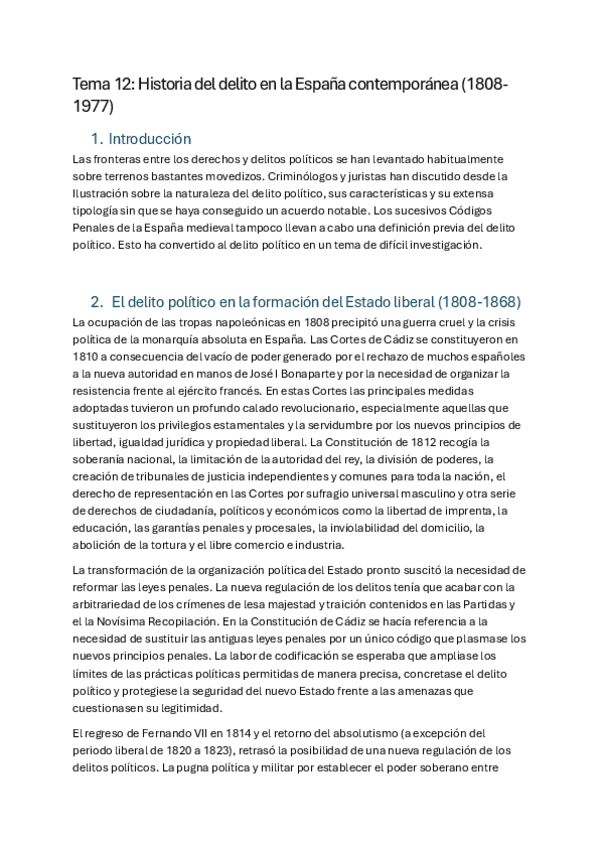 Tema 12: Historia del delito en la España contemporánea (1808-1977)

1. Introducción

Las fronteras entre los derechos y delitos políticos se han levantado habitualmente sobre terrenos bastantes movedizos. Criminólogos y juristas han discutido desde la Ilustración sobre la naturaleza del delito político, sus características y su extensa tipología sin que se haya conseguido un acuerdo notable. Los sucesivos Códigos Penales de la España medieval tampoco llevan a cabo una definición previa del delito político. Esto ha convertido al delito político en un tema de difícil investigación.

2. El delito político en la formación del Estado liberal (1808-1868)

La ocupación de las tropas napoleónicas en 1808 precipitó una guerra cruel y la crisis política de la monarquía absoluta en España. Las Cortes de Cádiz se constituyeron en 1810 a consecuencia del vacío de poder generado por el rechazo de muchos españoles a la nueva autoridad en manos de José I Bonaparte y por la necesidad de organizar la resistencia frente al ejército francés. En estas Cortes las principales medidas adoptadas tuvieron un profundo calado revolucionario, especialmente aquellas que sustituyeron los privilegios estamentales y la servidumbre por los nuevos principios de libertad, igualdad jurídica y propiedad liberal. La Constitución de 1812 recogía la soberanía nacional, la limitación de la autoridad del rey, la división de poderes, la creación de tribunales de justicia independientes y comunes para toda la nación, el derecho de representación en las Cortes por sufragio universal masculino y otra serie de derechos de ciudadanía, políticos y económicos como la libertad de imprenta, la educación, las garantías penales y procesales, la inviolabilidad del domicilio, la abolición de la tortura y el libre comercio e industria.

La transformación de la organización política del Estado pronto suscitó la necesidad de reformar las leyes penales. La nueva regulación de los delitos tenía que acabar con la arbitrariedad de los crímenes de lesa majestad y traición contenidos en las Partidas y el la Novísima Recopilación. En la Constitución de Cádiz se hacía referencia a la necesidad de sustituir las antiguas leyes penales por un único código que plasmase los nuevos principios penales. La labor de codificación se esperaba que ampliase los límites de las prácticas políticas permitidas de manera precisa, concretase el delito político y protegiese la seguridad del nuevo Estado frente a las amenazas que cuestionasen su legitimidad.

El regreso de Fernando VII en 1814 y el retorno del absolutismo (a excepción del periodo liberal de 1820 a 1823), retrasó la posibilidad de una nueva regulación de los delitos políticos. La pugna política y militar por establecer el poder soberano entre